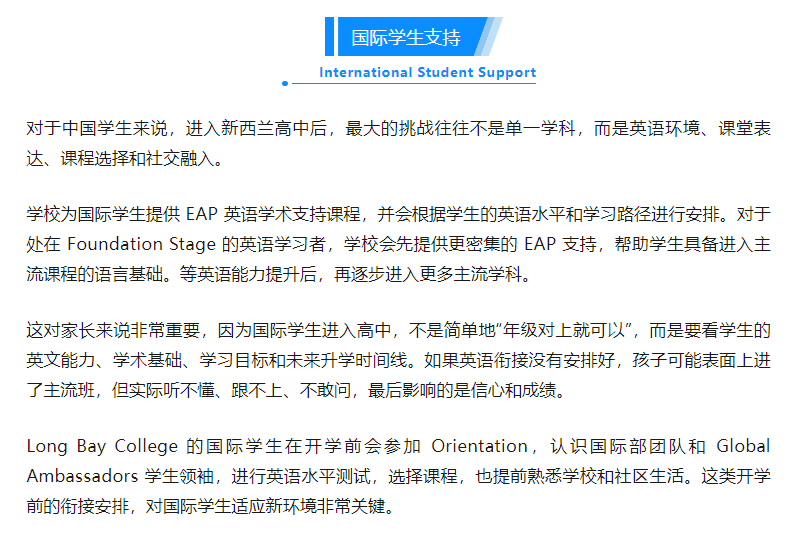 国际学生支持

International Student Support

对于中国学生来说，进入新西兰高中后，最大的挑战往往不是单一学科，而是英语环境、课堂表达、课程选择和社交融入。

学校为国际学生提供 EAP 英语学术支持课程，并会根据学生的英语水平和学习路径进行安排。对于处在 Foundation Stage 的英语学习者，学校会先提供更密集的 EAP 支持，帮助学生具备进入主流课程的语言基础。等英语能力提升后，再逐步进入更多主流学科。

这对家长来说非常重要，因为国际学生进入高中，不是简单地“年级对上就可以”，而是要看学生的英文能力、学术基础、学习目标和未来升学时间线。如果英语衔接没有安排好，孩子可能表面上进了主流班，但实际听不懂、跟不上、不敢问，最后影响的是信心和成绩。

Long Bay College 的国际学生在开学前会参加 Orientation，认识国际部团队和 Global Ambassadors 学生领袖，进行英语水平测试，选择课程，也提前熟悉学校和社区生活。这类开学前的衔接安排，对国际学生适应新环境非常关键。